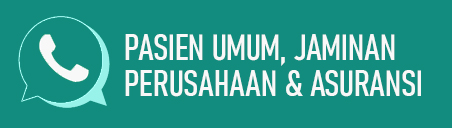 PASIEN UMUM, JAMINAN PERUSAHAAN & ASURANSI